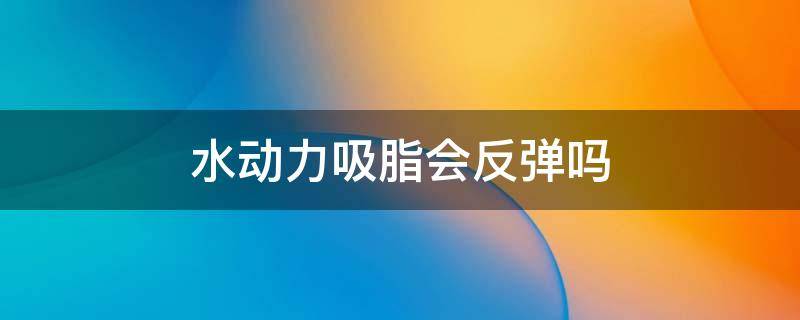 水动力吸脂会反弹吗